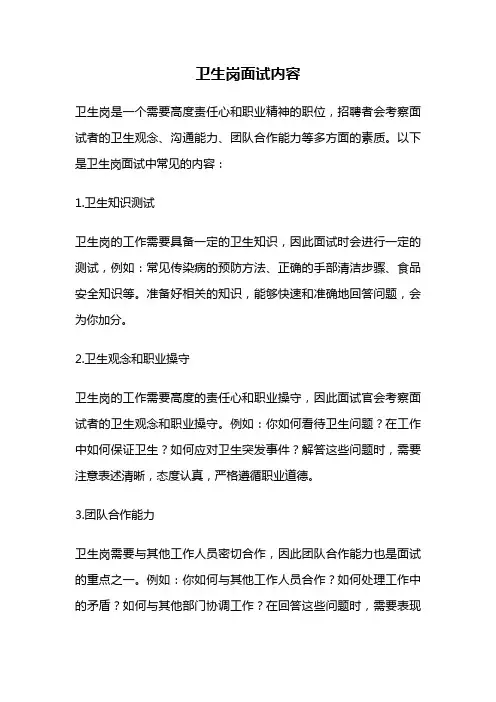 卫生岗面试内容

卫生岗是一个需要高度责任心和职业精神的职位，招聘者会考察面试者的卫生观念、沟通能力、团队合作能力等多方面的素质。以下是卫生岗面试中常见的内容：

1.卫生知识测试

卫生岗的工作需要具备一定的卫生知识，因此面试时会进行一定的测试，例如：常见传染病的预防方法、正确的手部清洁步骤、食品安全知识等。准备好相关的知识，能够快速和准确地回答问题，会为你加分。

2.卫生观念和职业操守

卫生岗的工作需要高度的责任心和职业操守，因此面试官会考察面试者的卫生观念和职业操守。例如：你如何看待卫生问题？在工作中如何保证卫生？如何应对卫生突发事件？解答这些问题时，需要注意表述清晰，态度认真，严格遵循职业道德。

3.团队合作能力

卫生岗需要与其他工作人员密切合作，因此团队合作能力也是面试的重点之一。例如：你如何与其他工作人员合作？如何处理工作中的矛盾？如何与其他部门协调工作？在回答这些问题时，需要表现